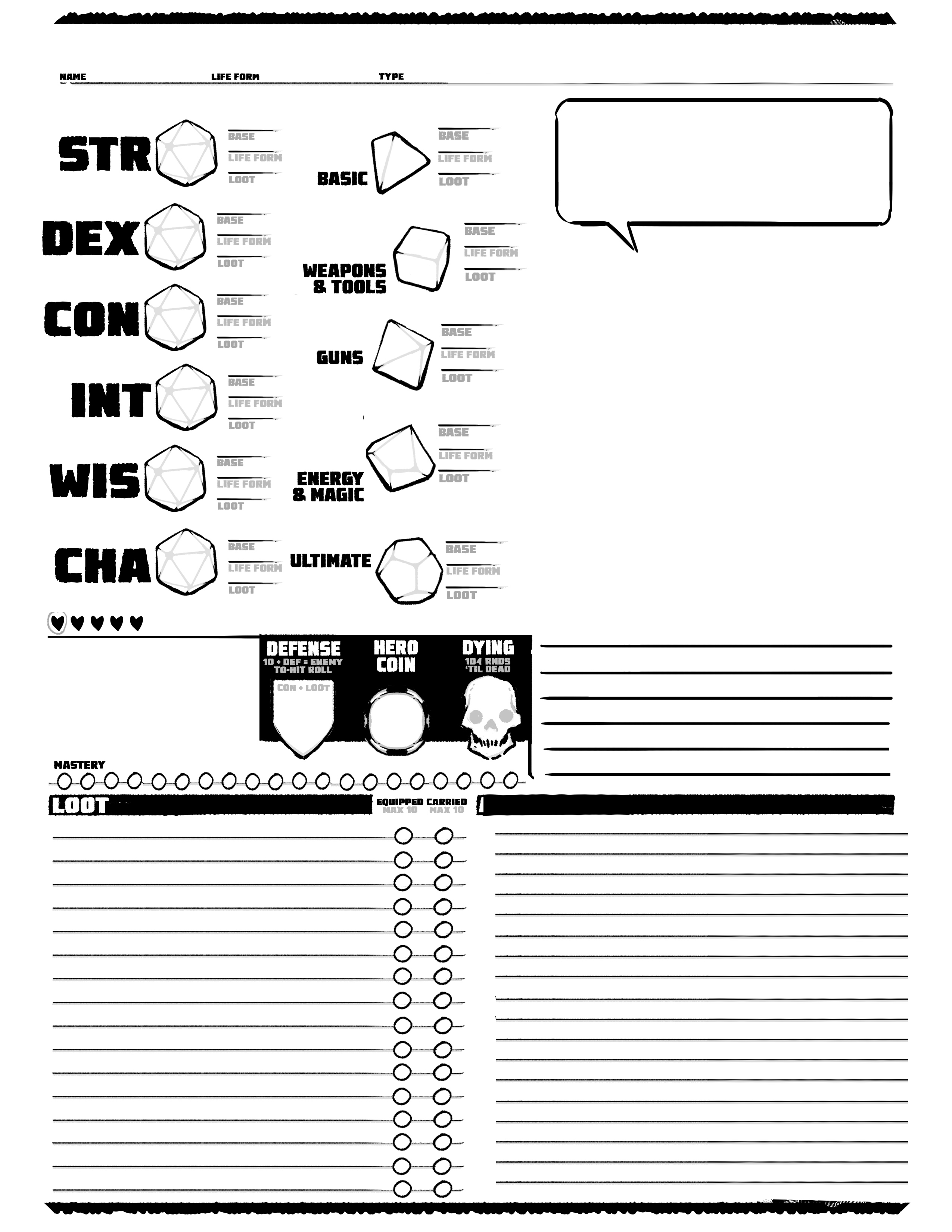 NAME LIFE FORM TYPE

STR
BASE
LIFE FORM
LOOT

DEX
BASE
LIFE FORM
LOOT

CON
BASE
LIFE FORM
LOOT

INT
BASE
LIFE FORM
LOOT

WIS
BASE
LIFE FORM
LOOT

CHA
BASE
LIFE FORM
LOOT

BASIC
BASE
LIFE FORM
LOOT

WEAPONS & TOOLS
BASE
LIFE FORM
LOOT

GUNS
BASE
LIFE FORM
LOOT

ENERGY & MAGIC
BASE
LIFE FORM
LOOT

ULTIMATE
BASE
LIFE FORM
LOOT

DEFENSE
10 + DEF = ENEMY TO-HIT ROLL
CON + LOOT

HERO COIN

DYING
1D4 RNDS 'TIL DEAD

MASTERY

LOOT
EQUIPPED MAX 10
CARRIED MAX 10